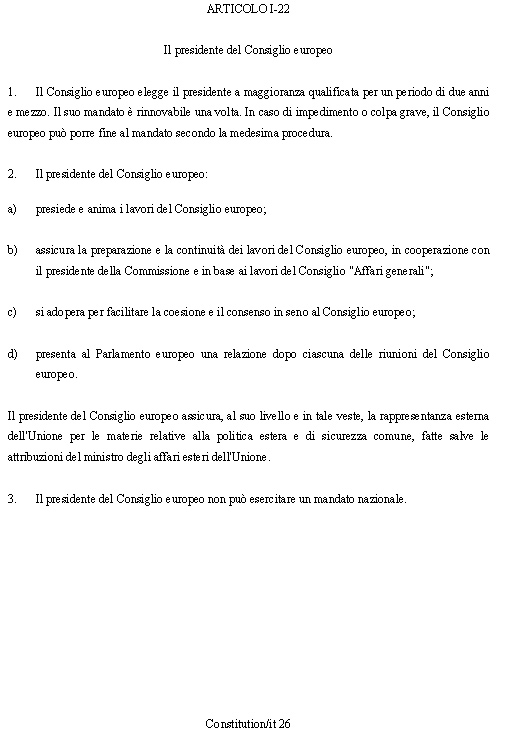 ARTICOLO I-22

Il presidente del Consiglio europeo

1. Il Consiglio europeo elegge il presidente a maggioranza qualificata per un periodo di due anni e mezzo. Il suo mandato è rinnovabile una volta. In caso di impedimento o colpa grave, il Consiglio europeo può porre fine al mandato secondo la medesima procedura.

2. Il presidente del Consiglio europeo:

a) presiede e anima i lavori del Consiglio europeo;

b) assicura la preparazione e la continuità dei lavori del Consiglio europeo, in cooperazione con il presidente della Commissione e in base ai lavori del Consiglio "Affari generali";

c) si adopera per facilitare la coesione e il consenso in seno al Consiglio europeo;

d) presenta al Parlamento europeo una relazione dopo ciascuna delle riunioni del Consiglio europeo.

Il presidente del Consiglio europeo assicura, al suo livello e in tale veste, la rappresentanza esterna dell'Unione per le materie relative alla politica estera e di sicurezza comune, fatte salve le attribuzioni del ministro degli affari esteri dell'Unione.

3. Il presidente del Consiglio europeo non può esercitare un mandato nazionale.

Constitution/it 26